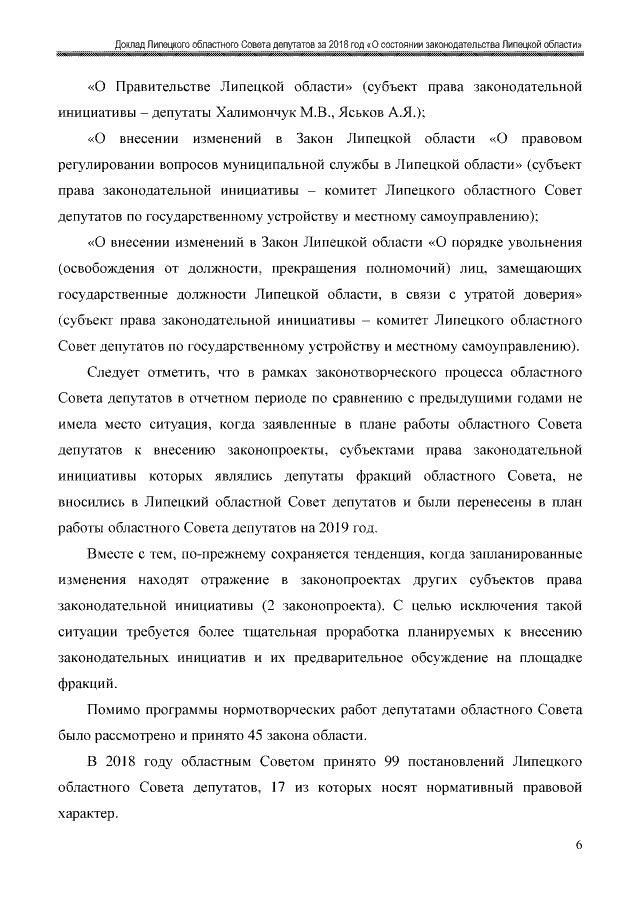 Доклад Липецкого областного Совета депутатов за 2018 год «О состоянии законодательства Липецкой области»

«О Правительстве Липецкой области» (субъект права законодательной инициативы – депутаты Халимончук М.В., Яськов А.Я.);

«О внесении изменений в Закон Липецкой области «О правовом регулировании вопросов муниципальной службы в Липецкой области» (субъект права законодательной инициативы – комитет Липецкого областного Совет депутатов по государственному устройству и местному самоуправлению);

«О внесении изменений в Закон Липецкой области «О порядке увольнения (освобождения от должности, прекращения полномочий) лиц, замещающих государственные должности Липецкой области, в связи с утратой доверия» (субъект права законодательной инициативы – комитет Липецкого областного Совет депутатов по государственному устройству и местному самоуправлению).

Следует отметить, что в рамках законотворческого процесса областного Совета депутатов в отчетном периоде по сравнению с предыдущими годами не имела место ситуация, когда заявленные в плане работы областного Совета депутатов к внесению законопроекты, субъектами права законодательной инициативы которых являлись депутаты фракций областного Совета, не вносились в Липецкий областной Совет депутатов и были перенесены в план работы областного Совета депутатов на 2019 год.

Вместе с тем, по-прежнему сохраняется тенденция, когда запланированные изменения находят отражение в законопроектах других субъектов права законодательной инициативы (2 законопроекта). С целью исключения такой ситуации требуется более тщательная проработка планируемых к внесению законодательных инициатив и их предварительное обсуждение на площадке фракций.

Помимо программы нормотворческих работ депутатами областного Совета было рассмотрено и принято 45 закона области.

В 2018 году областным Советом принято 99 постановлений Липецкого областного Совета депутатов, 17 из которых носят нормативный правовой характер.

6